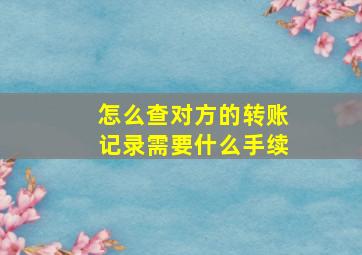 怎么查对方的转账记录需要什么手续